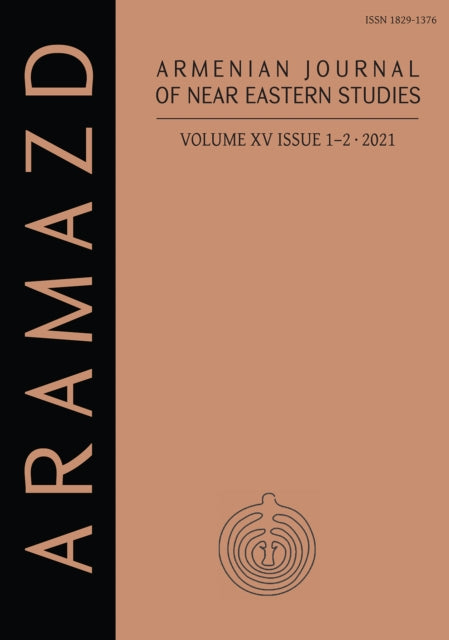 ARAMAZD

ISSN 1829-1376

ARMENIAN JOURNAL OF NEAR EASTERN STUDIES

VOLUME XV ISSUE 1–2 · 2021